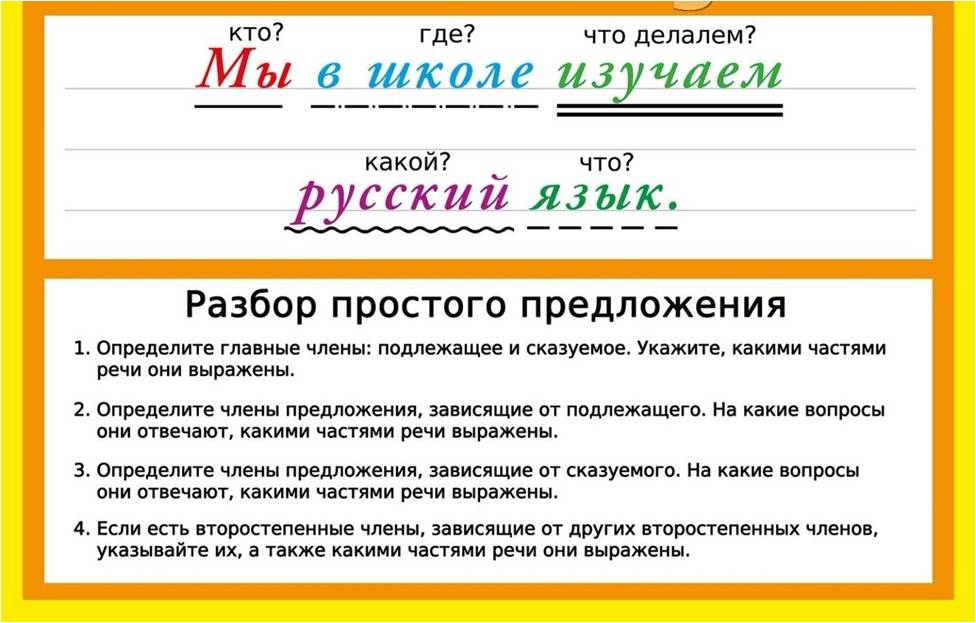 кто? где? что делалем?
Мы в школе изучаем

какой? что?
русский язык.

Разбор простого предложения

1. Определите главные члены: подлежащее и сказуемое. Укажите, какими частями речи они выражены.

2. Определите члены предложения, зависящие от подлежащего. На какие вопросы они отвечают, какими частями речи выражены.

3. Определите члены предложения, зависящие от сказуемого. На какие вопросы они отвечают, какими частями речи выражены.

4. Если есть второстепенные члены, зависящие от других второстепенных членов, указывайте их, а также какими частями речи они выражены.